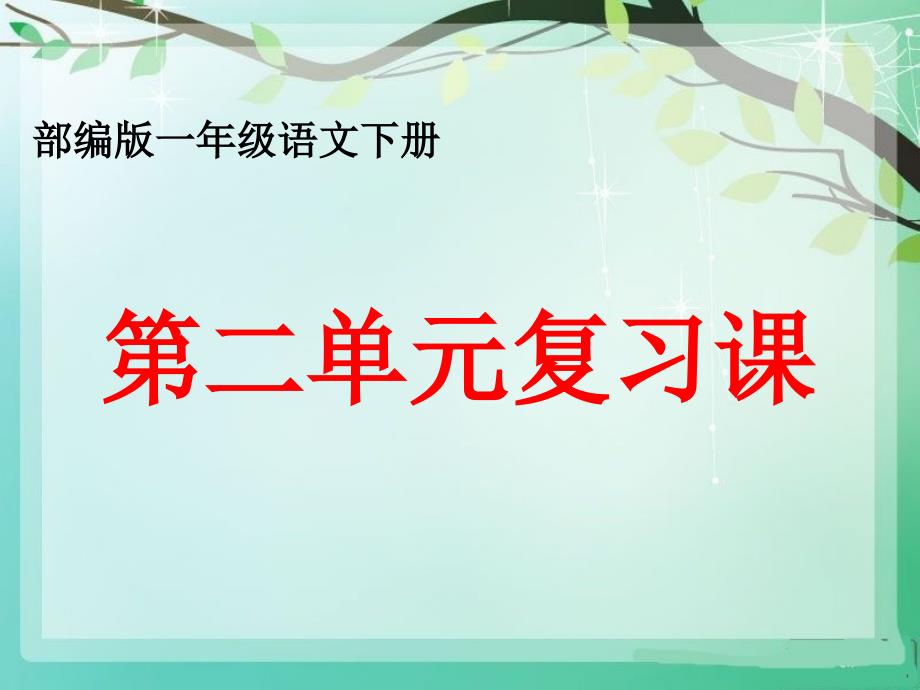 部编版一年级语文下册

第二单元复习课